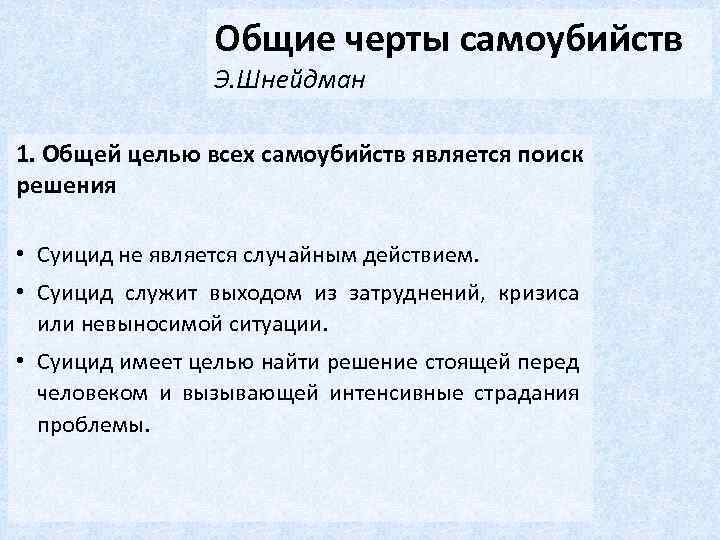 Общие черты самоубийств
Э.Шнейдман

1. Общей целью всех самоубийств является поиск решения

• Суицид не является случайным действием.
• Суицид служит выходом из затруднений, кризиса или невыносимой ситуации.
• Суицид имеет целью найти решение стоящей перед человеком и вызывающей интенсивные страдания проблемы.